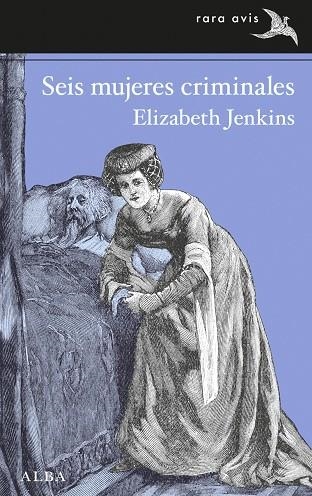 rara avis

Seis mujeres criminales
Elizabeth Jenkins

ALBA